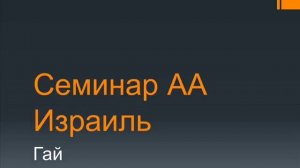 Семинар АА Израиль

Гай